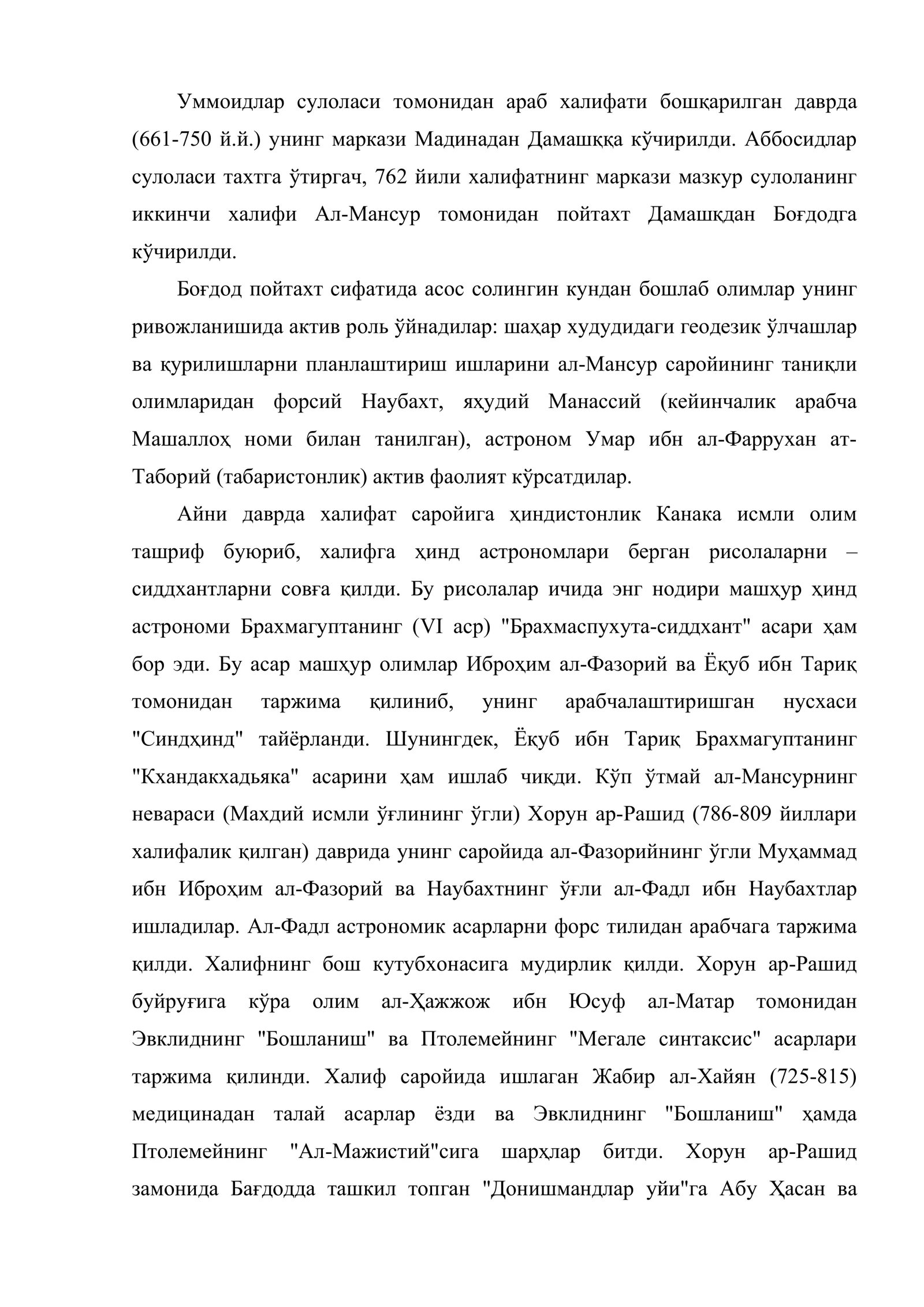 Уммоидлар сулоласи томонидан араб халифати бошқарилган даврда (661-750 й.й.) унинг маркази Мадинадан Дамашққа кўчирилди. Аббосидлар сулоласи тахтга ўтиргач, 762 йили халифатнинг маркази мазкур сулоланинг иккинчи халифи Ал-Мансур томонидан пойтахт Дамашқдан Боғдодга кўчирилди.

Боғдод пойтахт сифатида асос солингин кундан бошлаб олимлар унинг ривожланишида актив роль ўйнадилар: шаҳар худудидаги геодезик ўлчашлар ва қурилишларни планлаштириш ишларини ал-Мансур саройининг таниқли олимларидан форсий Наубахт, яҳудий Манассий (кейинчалик арабча Машаллоҳ номи билан танилган), астроном Умар ибн ал-Фаррухан ат-Таборий (табаристонлик) актив фаолият кўрсатдилар.

Айни даврда халифат саройига ҳиндистонлик Канака исмли олим ташриф буюриб, халифга ҳинд астрономлари берган рисолаларни – сиддхантларни совға қилди. Бу рисолалар ичида энг нодири машҳур ҳинд астрономи Брахмагуптанинг (VI аср) "Брахмаспухута-сиддхант" асари ҳам бор эди. Бу асар машҳур олимлар Иброҳим ал-Фазорий ва Ёқуб ибн Тариқ томонидан таржима қилиниб, унинг арабчалаштиришган нусхаси "Синдҳинд" тайёрланди. Шунингдек, Ёқуб ибн Тариқ Брахмагуптанинг "Кхандакхадьяка" асарини ҳам ишлаб чиқди. Кўп ўтмай ал-Мансурнинг невараси (Махдий исмли ўғлининг ўгли) Хорун ар-Рашид (786-809 йиллари халифалик қилган) даврида унинг саройида ал-Фазорийнинг ўгли Муҳаммад ибн Иброҳим ал-Фазорий ва Наубахтнинг ўғли ал-Фадл ибн Наубахтлар ишладилар. Ал-Фадл астрономик асарларни форс тилидан арабчага таржима қилди. Халифнинг бош кутубхонасига мудирлик қилди. Хорун ар-Рашид буйруғига кўра олим ал-Ҳажжож ибн Юсуф ал-Матар томонидан Эвклиднинг "Бошланиш" ва Птолемейнинг "Мегале синтаксис" асарлари таржима қилинди. Халиф саройида ишлаган Жабир ал-Хайян (725-815) медицинадан талай асарлар ёзди ва Эвклиднинг "Бошланиш" ҳамда Птолемейнинг "Ал-Мажистий"сига шарҳлар битди. Хорун ар-Рашид замонида Бағдодда ташкил топган "Донишмандлар уйи"га Абу Ҳасан ва